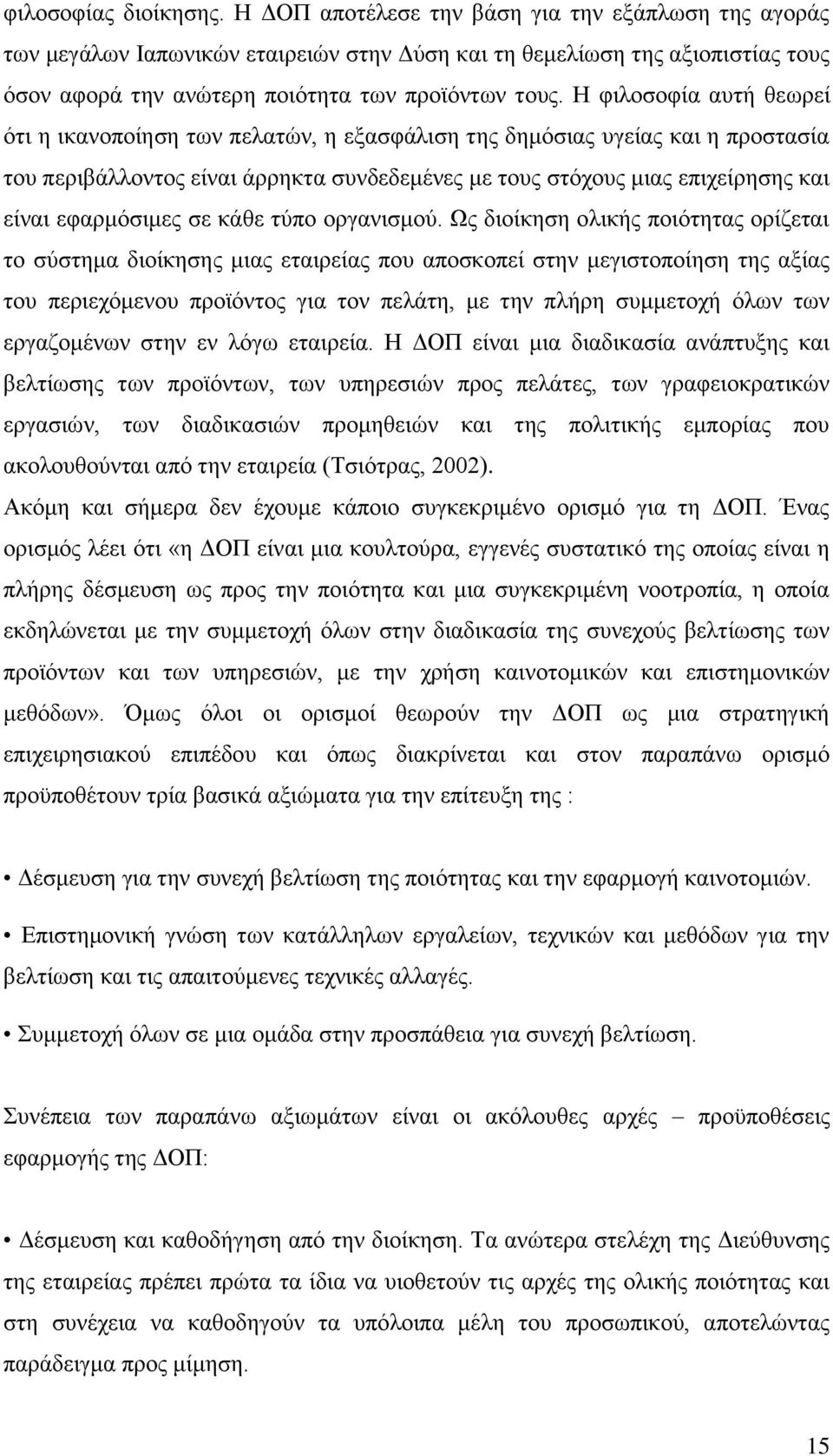 φιλοσοφίας διοίκησης. Η ΔΟΠ αποτέλεσε την βάση για την εξάπλωση της αγοράς των μεγάλων Ιαπωνικών εταιρειών στην Δύση και τη θεμελίωση της αξιοπιστίας τους όσον αφορά την ανώτερη ποιότητα των προϊόντων τους. Η φιλοσοφία αυτή θεωρεί ότι η ικανοποίηση των πελατών, η εξασφάλιση της δημόσιας υγείας και η προστασία του περιβάλλοντος είναι άρρηκτα συνδεδεμένες με τους στόχους μιας επιχείρησης και είναι εφαρμόσιμες σε κάθε τύπο οργανισμού. Ως διοίκηση ολικής ποιότητας ορίζεται το σύστημα διοίκησης μιας εταιρείας που αποσκοπεί στην μεγιστοποίηση της αξίας του περιεχόμενου προϊόντος για τον πελάτη, με την πλήρη συμμετοχή όλων των εργαζομένων στην εν λόγω εταιρεία. Η ΔΟΠ είναι μια διαδικασία ανάπτυξης και βελτίωσης των προϊόντων, των υπηρεσιών προς πελάτες, των γραφειοκρατικών εργασιών, των διαδικασιών προμηθειών και της πολιτικής εμπορίας που ακολουθούνται από την εταιρεία (Τσιότρας, 2002).

Ακόμη και σήμερα δεν έχουμε κάποιο συγκεκριμένο ορισμό για τη ΔΟΠ. Ένας ορισμός λέει ότι «η ΔΟΠ είναι μια κουλτούρα, εγγενές συστατικό της οποίας είναι η πλήρης δέσμευση ως προς την ποιότητα και μια συγκεκριμένη νοοτροπία, η οποία εκδηλώνεται με την συμμετοχή όλων στην διαδικασία της συνεχούς βελτίωσης των προϊόντων και των υπηρεσιών, με την χρήση καινοτομικών και επιστημονικών μεθόδων». Όμως όλοι οι ορισμοί θεωρούν την ΔΟΠ ως μια στρατηγική επιχειρησιακού επιπέδου και όπως διακρίνεται και στον παραπάνω ορισμό προϋποθέτουν τρία βασικά αξιώματα για την επίτευξη της :

• Δέσμευση για την συνεχή βελτίωση της ποιότητας και την εφαρμογή καινοτομιών.

• Επιστημονική γνώση των κατάλληλων εργαλείων, τεχνικών και μεθόδων για την βελτίωση και τις απαιτούμενες τεχνικές αλλαγές.

• Συμμετοχή όλων σε μια ομάδα στην προσπάθεια για συνεχή βελτίωση.

Συνέπεια των παραπάνω αξιωμάτων είναι οι ακόλουθες αρχές – προϋποθέσεις εφαρμογής της ΔΟΠ:

• Δέσμευση και καθοδήγηση από την διοίκηση. Τα ανώτερα στελέχη της Διεύθυνσης της εταιρείας πρέπει πρώτα τα ίδια να υιοθετούν τις αρχές της ολικής ποιότητας και στη συνέχεια να καθοδηγούν τα υπόλοιπα μέλη του προσωπικού, αποτελώντας παράδειγμα προς μίμηση.

15